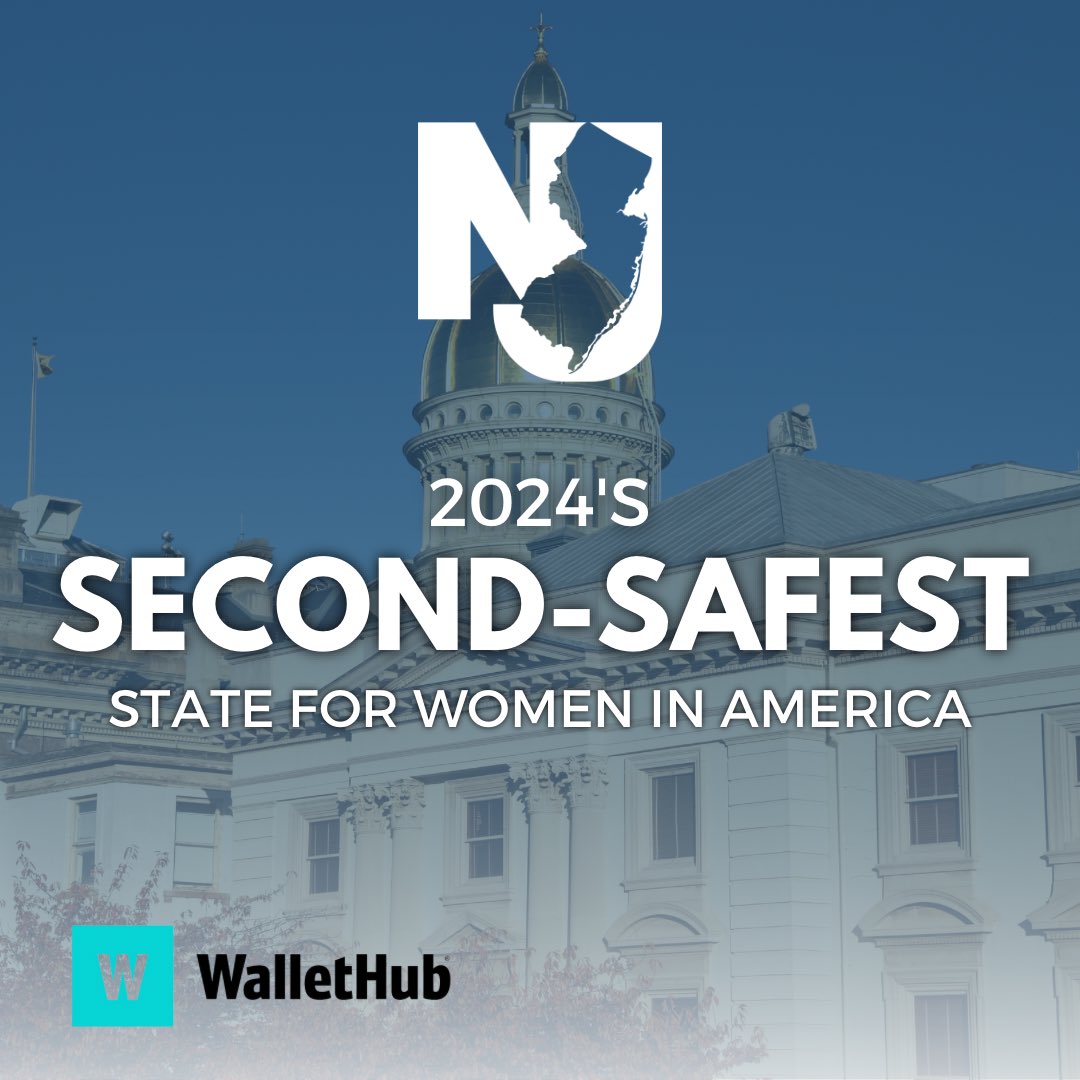 NJ

2024'S
SECOND-SAFEST
STATE FOR WOMEN IN AMERICA

W WalletHub